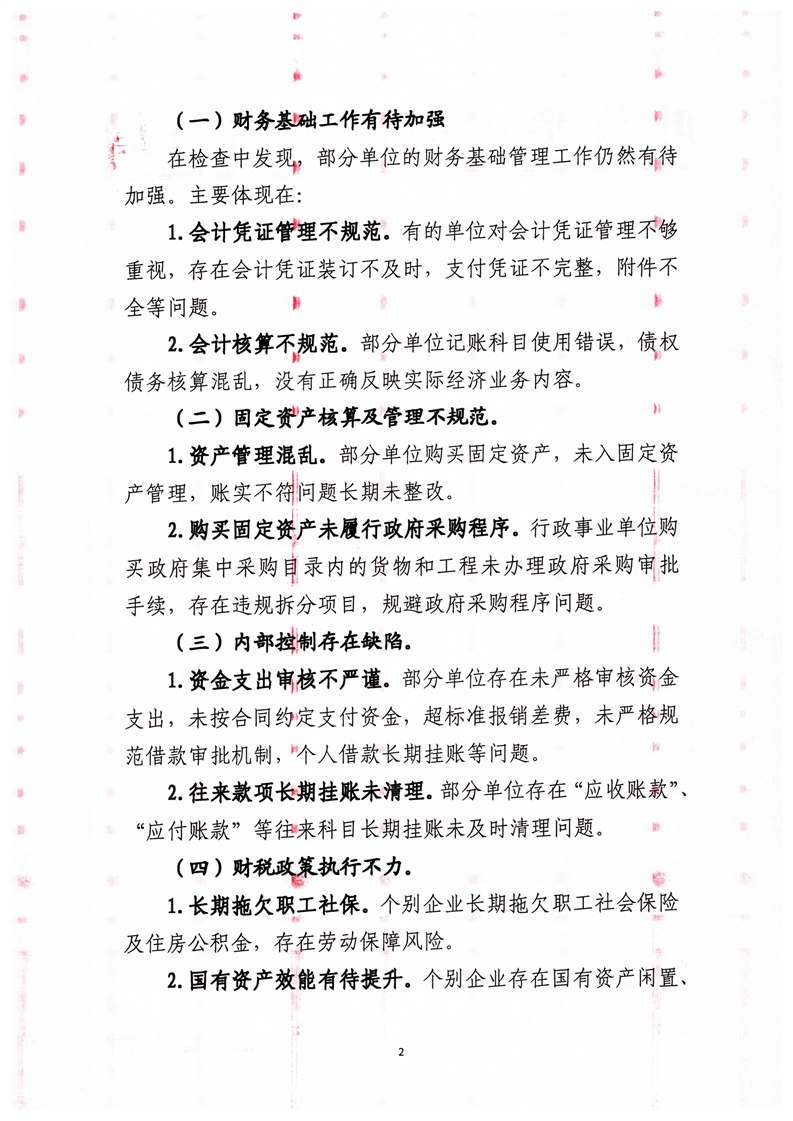 （一）财务基础工作有待加强

在检查中发现，部分单位的财务基础管理工作仍然有待加强。主要体现在：

1.会计凭证管理不规范。有的单位对会计凭证管理不够重视，存在会计凭证装订不及时，支付凭证不完整，附件不全等问题。

2.会计核算不规范。部分单位记账科目使用错误，债权债务核算混乱，没有正确反映实际经济业务内容。

（二）固定资产核算及管理不规范。

1.资产管理混乱。部分单位购买固定资产，未入固定资产管理，账实不符问题长期未整改。

2.购买固定资产未履行政府采购程序。行政事业单位购买政府集中采购目录内的货物和工程未办理政府采购审批手续，存在违规拆分项目，规避政府采购程序问题。

（三）内部控制存在缺陷。

1.资金支出审核不严谨。部分单位存在未严格审核资金支出，未按合同约定支付资金，超标准报销差费，未严格规范借款审批机制，个人借款长期挂账等问题。

2.往来款项长期挂账未清理。部分单位存在“应收账款”、“应付账款”等往来科目长期挂账未及时清理问题。

（四）财税政策执行不力。

1.长期拖欠职工社保。个别企业长期拖欠职工社会保险及住房公积金，存在劳动保障风险。

2.国有资产效能有待提升。个别企业存在国有资产闲置、

2